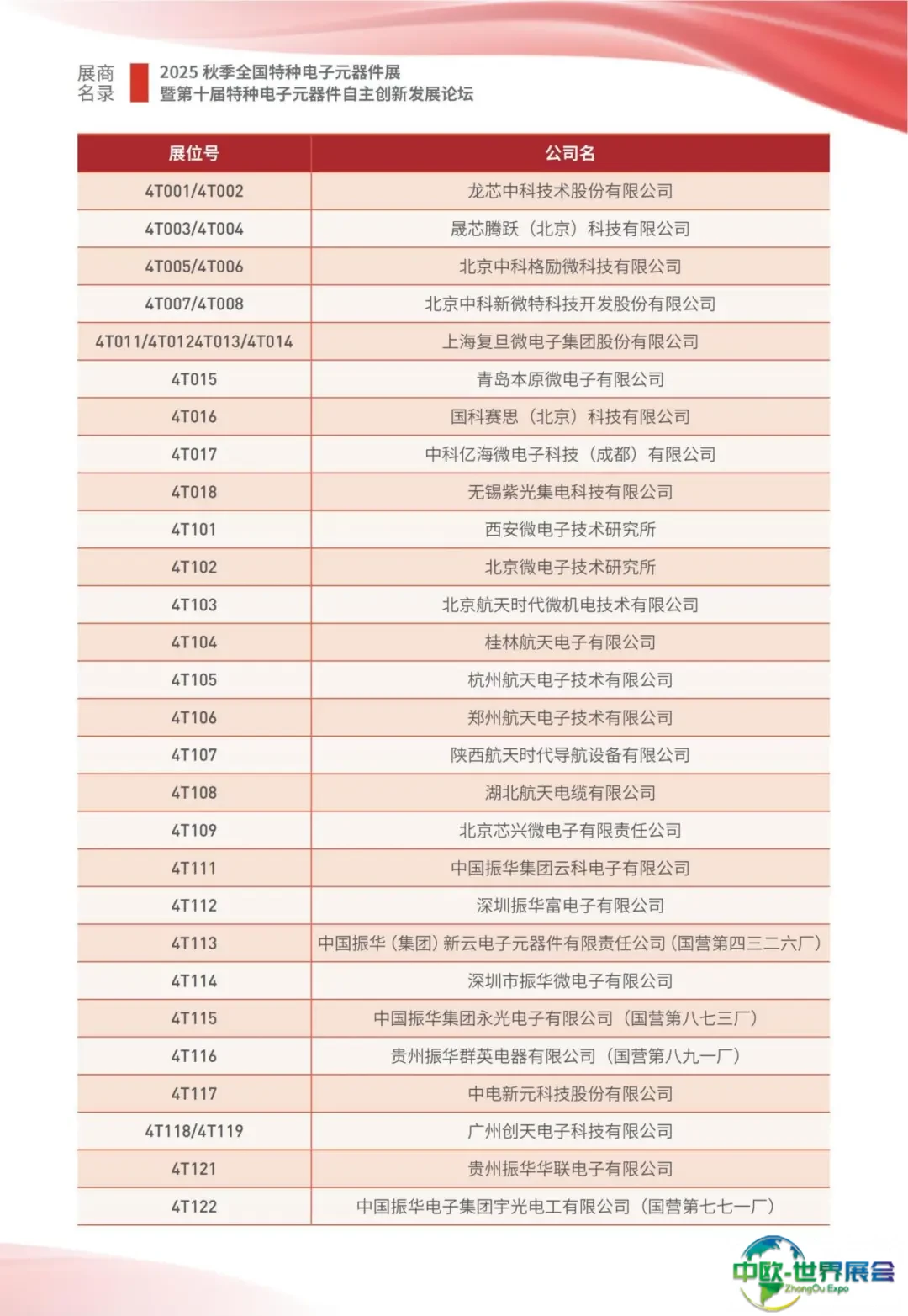 展商名录

2025 秋季全国特种电子元器件展
暨第十届特种电子元器件自主创新发展论坛

| 展位号 | 公司名 |
|---|---|
| 4T001/4T002 | 龙芯中科技术股份有限公司 |
| 4T003/4T004 | 晟芯腾跃（北京）科技有限公司 |
| 4T005/4T006 | 北京中科格励微科技有限公司 |
| 4T007/4T008 | 北京中科新微特科技开发股份有限公司 |
| 4T011/4T0124T013/4T014 | 上海复旦微电子集团股份有限公司 |
| 4T015 | 青岛本原微电子有限公司 |
| 4T016 | 国科赛思（北京）科技有限公司 |
| 4T017 | 中科亿海微电子科技（成都）有限公司 |
| 4T018 | 无锡紫光集电科技有限公司 |
| 4T101 | 西安微电子技术研究所 |
| 4T102 | 北京微电子技术研究所 |
| 4T103 | 北京航天时代微机电技术有限公司 |
| 4T104 | 桂林航天电子有限公司 |
| 4T105 | 杭州航天电子技术有限公司 |
| 4T106 | 郑州航天电子技术有限公司 |
| 4T107 | 陕西航天时代导航设备有限公司 |
| 4T108 | 湖北航天电缆有限公司 |
| 4T109 | 北京芯兴微电子有限责任公司 |
| 4T111 | 中国振华集团云科电子有限公司 |
| 4T112 | 深圳振华富电子有限公司 |
| 4T113 | 中国振华（集团）新云电子元器件有限责任公司（国营第四三二六厂） |
| 4T114 | 深圳市振华微电子有限公司 |
| 4T115 | 中国振华集团永光电子有限公司（国营第八七三厂） |
| 4T116 | 贵州振华群英电器有限公司（国营第八九一厂） |
| 4T117 | 中电新元科技股份有限公司 |
| 4T118/4T119 | 广州创天电子科技有限公司 |
| 4T121 | 贵州振华华联电子有限公司 |
| 4T122 | 中国振华电子集团宇光电工有限公司（国营第七七一厂） |

中欧-世界展会
ZhongOu Expo